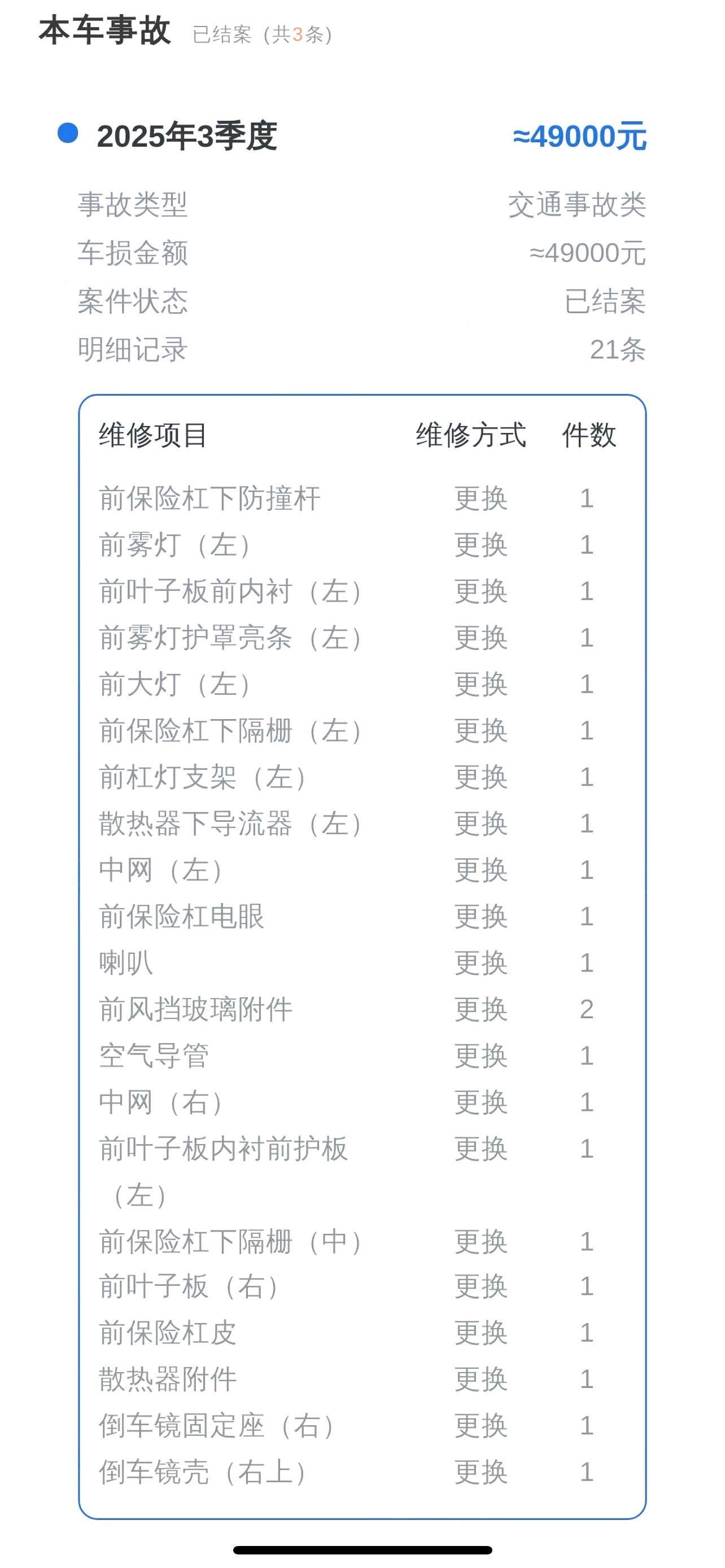 本车事故 已结案（共3条）

2025年3季度 ≈49000元

事故类型 交通事故类
车损金额 ≈49000元
案件状态 已结案
明细记录 21条

| 维修项目 | 维修方式 | 件数 |
|---|---|---|
| 前保险杠下防撞杆 | 更换 | 1 |
| 前雾灯（左） | 更换 | 1 |
| 前叶子板前内衬（左） | 更换 | 1 |
| 前雾灯护罩亮条（左） | 更换 | 1 |
| 前大灯（左） | 更换 | 1 |
| 前保险杠下隔栅（左） | 更换 | 1 |
| 前杠灯支架（左） | 更换 | 1 |
| 散热器下导流器（左） | 更换 | 1 |
| 中网（左） | 更换 | 1 |
| 前保险杠电眼 | 更换 | 1 |
| 喇叭 | 更换 | 1 |
| 前风挡玻璃附件 | 更换 | 2 |
| 空气导管 | 更换 | 1 |
| 中网（右） | 更换 | 1 |
| 前叶子板内衬前护板（左） | 更换 | 1 |
| 前保险杠下隔栅（中） | 更换 | 1 |
| 前叶子板（右） | 更换 | 1 |
| 前保险杠皮 | 更换 | 1 |
| 散热器附件 | 更换 | 1 |
| 倒车镜固定座（右） | 更换 | 1 |
| 倒车镜壳（右上） | 更换 | 1 |